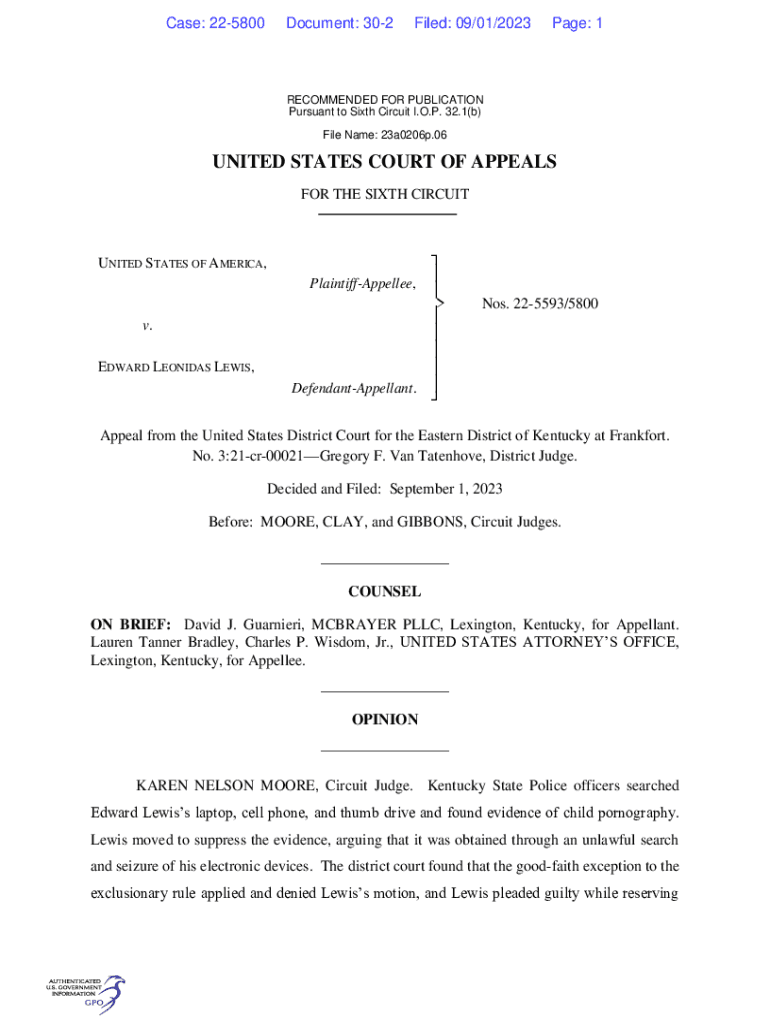 Case: 22-5800 Document: 30-2 Filed: 09/01/2023 Page: 1

RECOMMENDED FOR PUBLICATION
Pursuant to Sixth Circuit I.O.P. 32.1(b)

File Name: 23a0206p.06

UNITED STATES COURT OF APPEALS

FOR THE SIXTH CIRCUIT

UNITED STATES OF AMERICA,
Plaintiff-Appellee,

v.

EDWARD LEONIDAS LEWIS,
Defendant-Appellant.

Nos. 22-5593/5800

Appeal from the United States District Court for the Eastern District of Kentucky at Frankfort.
No. 3:21-cr-00021—Gregory F. Van Tatenhove, District Judge.

Decided and Filed: September 1, 2023

Before: MOORE, CLAY, and GIBBONS, Circuit Judges.

COUNSEL

ON BRIEF: David J. Guarnieri, MCBRAYER PLLC, Lexington, Kentucky, for Appellant. Lauren Tanner Bradley, Charles P. Wisdom, Jr., UNITED STATES ATTORNEY'S OFFICE, Lexington, Kentucky, for Appellee.

OPINION

KAREN NELSON MOORE, Circuit Judge. Kentucky State Police officers searched Edward Lewis's laptop, cell phone, and thumb drive and found evidence of child pornography. Lewis moved to suppress the evidence, arguing that it was obtained through an unlawful search and seizure of his electronic devices. The district court found that the good-faith exception to the exclusionary rule applied and denied Lewis's motion, and Lewis pleaded guilty while reserving

AUTHENTICATED
U.S. GOVERNMENT
INFORMATION
GPO